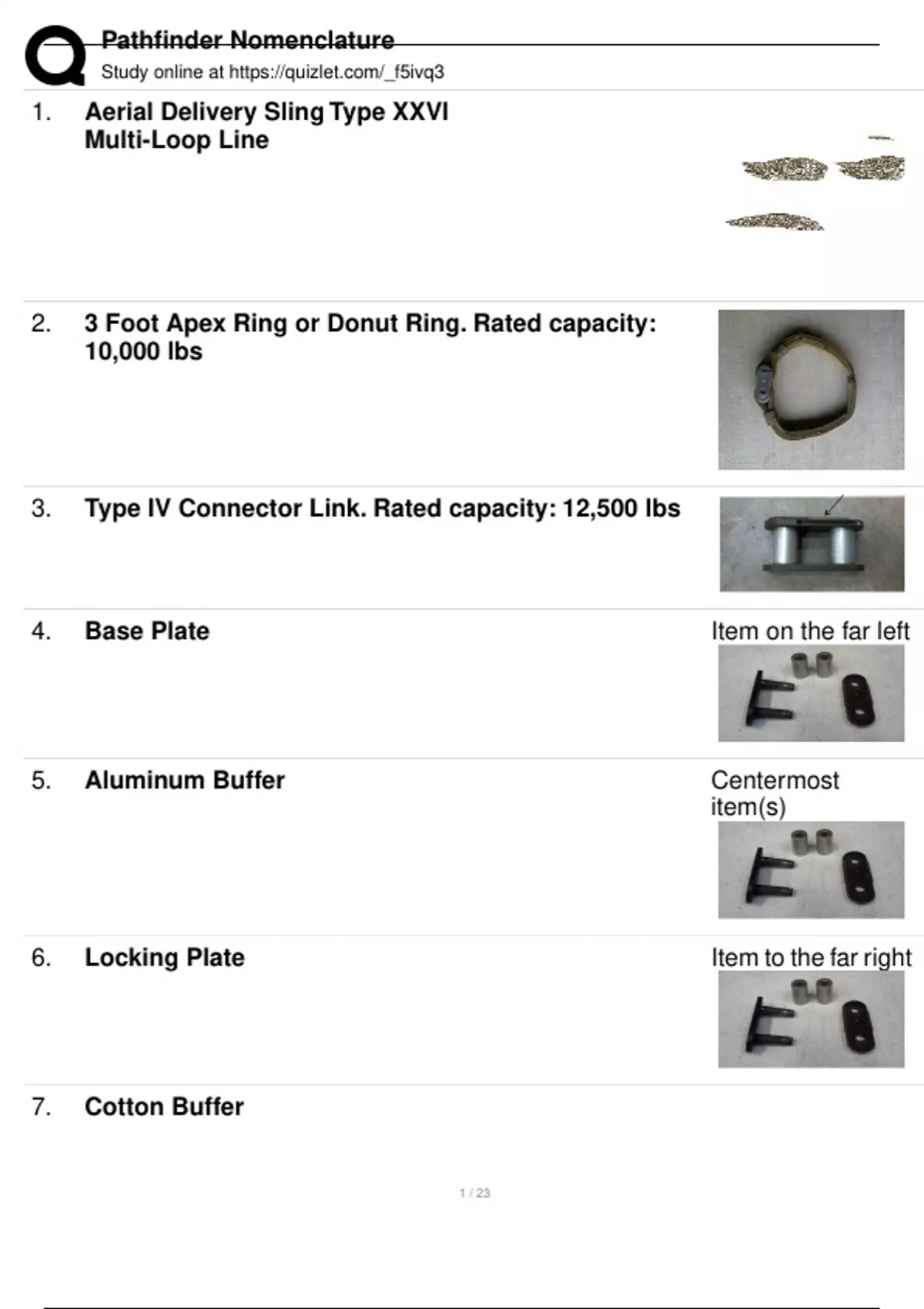 Pathfinder Nomenclature
Study online at https://quizlet.com/_f5ivq3

1. Aerial Delivery Sling Type XXVI
Multi-Loop Line

2. 3 Foot Apex Ring or Donut Ring. Rated capacity: 10,000 lbs

3. Type IV Connector Link. Rated capacity: 12,500 lbs

4. Base Plate

Item on the far left

5. Aluminum Buffer

Centermost item(s)

6. Locking Plate

Item to the far right

7. Cotton Buffer

1 / 23